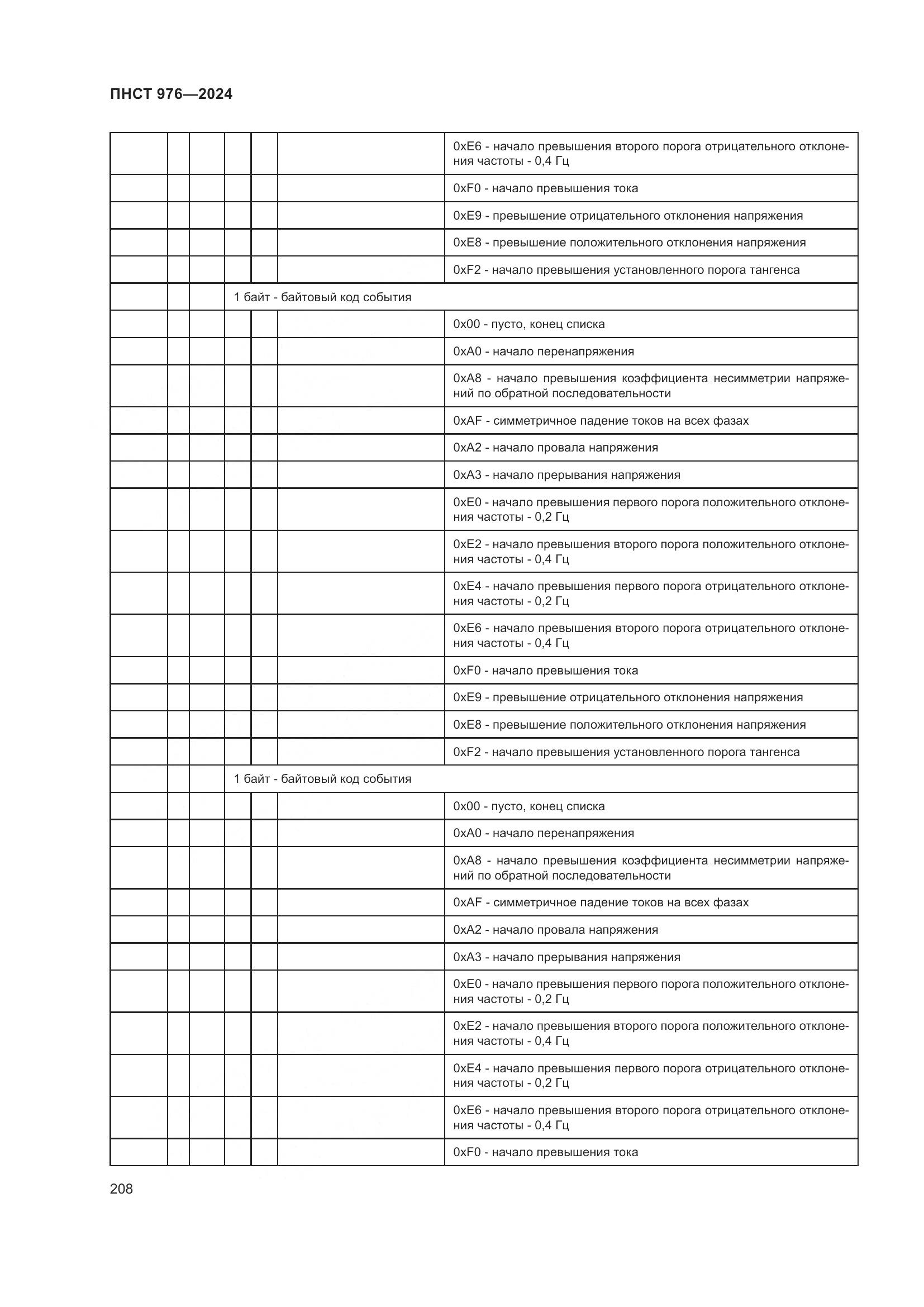 ПНСТ 976—2024

| | | | | | | |
|---|---|---|---|---|---|---|
| | | | | | | 0xE6 - начало превышения второго порога отрицательного отклонения частоты - 0,4 Гц |
| | | | | | | 0xF0 - начало превышения тока |
| | | | | | | 0xE9 - превышение отрицательного отклонения напряжения |
| | | | | | | 0xE8 - превышение положительного отклонения напряжения |
| | | | | | | 0xF2 - начало превышения установленного порога тангенса |
| | | | 1 байт - байтовый код события | | | |
| | | | | | | 0x00 - пусто, конец списка |
| | | | | | | 0xA0 - начало перенапряжения |
| | | | | | | 0xA8 - начало превышения коэффициента несимметрии напряжений по обратной последовательности |
| | | | | | | 0xAF - симметричное падение токов на всех фазах |
| | | | | | | 0xA2 - начало провала напряжения |
| | | | | | | 0xA3 - начало прерывания напряжения |
| | | | | | | 0xE0 - начало превышения первого порога положительного отклонения частоты - 0,2 Гц |
| | | | | | | 0xE2 - начало превышения второго порога положительного отклонения частоты - 0,4 Гц |
| | | | | | | 0xE4 - начало превышения первого порога отрицательного отклонения частоты - 0,2 Гц |
| | | | | | | 0xE6 - начало превышения второго порога отрицательного отклонения частоты - 0,4 Гц |
| | | | | | | 0xF0 - начало превышения тока |
| | | | | | | 0xE9 - превышение отрицательного отклонения напряжения |
| | | | | | | 0xE8 - превышение положительного отклонения напряжения |
| | | | | | | 0xF2 - начало превышения установленного порога тангенса |
| | | | 1 байт - байтовый код события | | | |
| | | | | | | 0x00 - пусто, конец списка |
| | | | | | | 0xA0 - начало перенапряжения |
| | | | | | | 0xA8 - начало превышения коэффициента несимметрии напряжений по обратной последовательности |
| | | | | | | 0xAF - симметричное падение токов на всех фазах |
| | | | | | | 0xA2 - начало провала напряжения |
| | | | | | | 0xA3 - начало прерывания напряжения |
| | | | | | | 0xE0 - начало превышения первого порога положительного отклонения частоты - 0,2 Гц |
| | | | | | | 0xE2 - начало превышения второго порога положительного отклонения частоты - 0,4 Гц |
| | | | | | | 0xE4 - начало превышения первого порога отрицательного отклонения частоты - 0,2 Гц |
| | | | | | | 0xE6 - начало превышения второго порога отрицательного отклонения частоты - 0,4 Гц |
| | | | | | | 0xF0 - начало превышения тока |

208